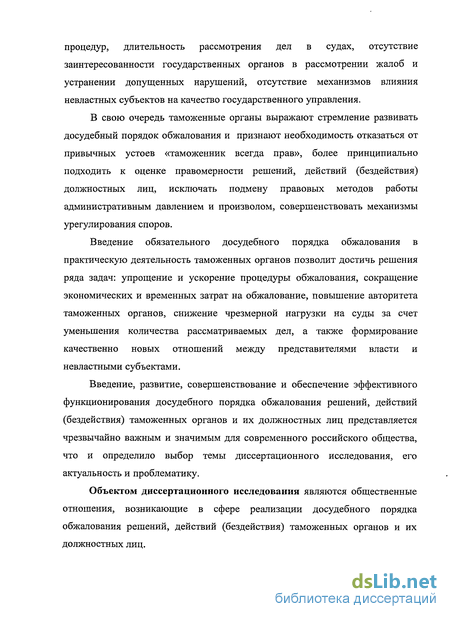 процедур, длительность рассмотрения дел в судах, отсутствие заинтересованности государственных органов в рассмотрении жалоб и устранении допущенных нарушений, отсутствие механизмов влияния невластных субъектов на качество государственного управления.

В свою очередь таможенные органы выражают стремление развивать досудебный порядок обжалования и признают необходимость отказаться от привычных устоев «таможенник всегда прав», более принципиально подходить к оценке правомерности решений, действий (бездействия) должностных лиц, исключать подмену правовых методов работы административным давлением и произволом, совершенствовать механизмы урегулирования споров.

Введение обязательного досудебного порядка обжалования в практическую деятельность таможенных органов позволит достичь решения ряда задач: упрощение и ускорение процедуры обжалования, сокращение экономических и временных затрат на обжалование, повышение авторитета таможенных органов, снижение чрезмерной нагрузки на суды за счет уменьшения количества рассматриваемых дел, а также формирование качественно новых отношений между представителями власти и невластными субъектами.

Введение, развитие, совершенствование и обеспечение эффективного функционирования досудебного порядка обжалования решений, действий (бездействия) таможенных органов и их должностных лиц представляется чрезвычайно важным и значимым для современного российского общества, что и определило выбор темы диссертационного исследования, его актуальность и проблематику.

Объектом диссертационного исследования являются общественные отношения, возникающие в сфере реализации досудебного порядка обжалования решений, действий (бездействия) таможенных органов и их должностных лиц.

dsLib.net
библиотека диссертаций